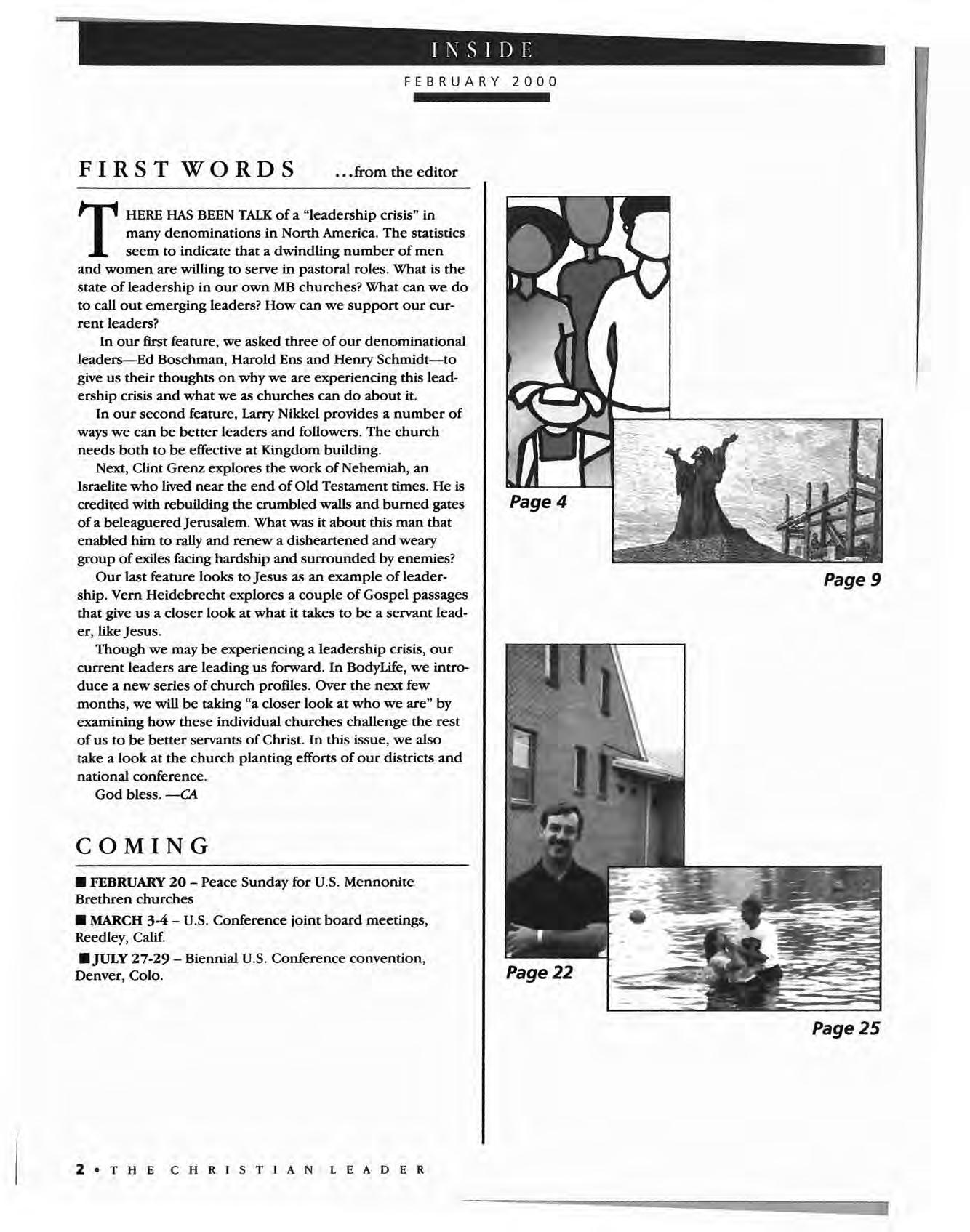 INSIDE

FEBRUARY 2000

FIRST WORDS ...from the editor

THERE HAS BEEN TALK of a "leadership crisis" in many denominations in North America. The statistics seem to indicate that a dwindling number of men and women are willing to serve in pastoral roles. What is the state of leadership in our own MB churches? What can we do to call out emerging leaders? How can we support our current leaders?

In our first feature, we asked three of our denominational leaders—Ed Boschman, Harold Ens and Henry Schmidt—to give us their thoughts on why we are experiencing this leadership crisis and what we as churches can do about it.

In our second feature, Larry Nikkel provides a number of ways we can be better leaders and followers. The church needs both to be effective at Kingdom building.

Next, Clint Grenz explores the work of Nehemiah, an Israelite who lived near the end of Old Testament times. He is credited with rebuilding the crumbled walls and burned gates of a beleaguered Jerusalem. What was it about this man that enabled him to rally and renew a disheartened and weary group of exiles facing hardship and surrounded by enemies?

Our last feature looks to Jesus as an example of leadership. Vern Heidebrecht explores a couple of Gospel passages that give us a closer look at what it takes to be a servant leader, like Jesus.

Though we may be experiencing a leadership crisis, our current leaders are leading us forward. In BodyLife, we introduce a new series of church profiles. Over the next few months, we will be taking "a closer look at who we are" by examining how these individual churches challenge the rest of us to be better servants of Christ. In this issue, we also take a look at the church planting efforts of our districts and national conference.

God bless. —CA

COMING

■ FEBRUARY 20 – Peace Sunday for U.S. Mennonite Brethren churches

■ MARCH 3-4 – U.S. Conference joint board meetings, Reedley, Calif.

■ JULY 27-29 – Biennial U.S. Conference convention, Denver, Colo.

Page 4

Page 9

Page 22

Page 25

2 • THE CHRISTIAN LEADER